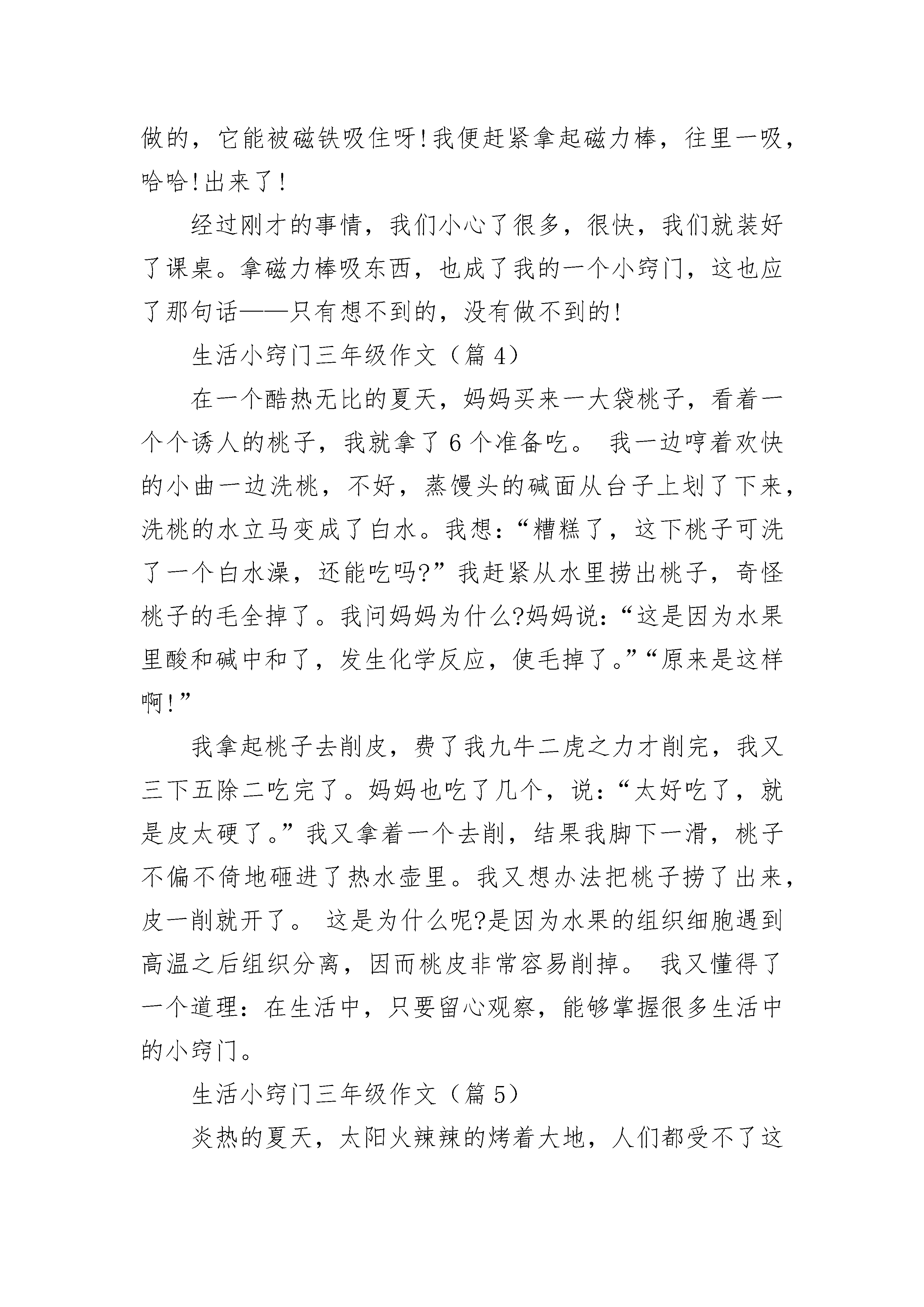 做的，它能被磁铁吸住呀!我便赶紧拿起磁力棒，往里一吸，哈哈!出来了!

经过刚才的事情，我们小心了很多，很快，我们就装好了课桌。拿磁力棒吸东西，也成了我的一个小窍门，这也应了那句话——只有想不到的，没有做不到的!

生活小窍门三年级作文（篇 4）

在一个酷热无比的夏天，妈妈买来一大袋桃子，看着一个个诱人的桃子，我就拿了 6 个准备吃。 我一边哼着欢快的小曲一边洗桃，不好，蒸馒头的碱面从台子上划了下来，洗桃的水立马变成了白水。我想：“糟糕了，这下桃子可洗了一个白水澡，还能吃吗?”我赶紧从水里捞出桃子，奇怪桃子的毛全掉了。我问妈妈为什么?妈妈说：“这是因为水果里酸和碱中和了，发生化学反应，使毛掉了。”“原来是这样啊!”

我拿起桃子去削皮，费了我九牛二虎之力才削完，我又三下五除二吃完了。妈妈也吃了几个，说：“太好吃了，就是皮太硬了。”我又拿着一个去削，结果我脚下一滑，桃子不偏不倚地砸进了热水壶里。我又想办法把桃子捞了出来，皮一削就开了。 这是为什么呢?是因为水果的组织细胞遇到高温之后组织分离，因而桃皮非常容易削掉。 我又懂得了一个道理：在生活中，只要留心观察，能够掌握很多生活中的小窍门。

生活小窍门三年级作文（篇 5）

炎热的夏天，太阳火辣辣的烤着大地，人们都受不了这